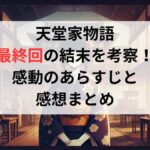 天堂家物語
最終回の結末を考察！
感動のあらすじと
感想まとめ